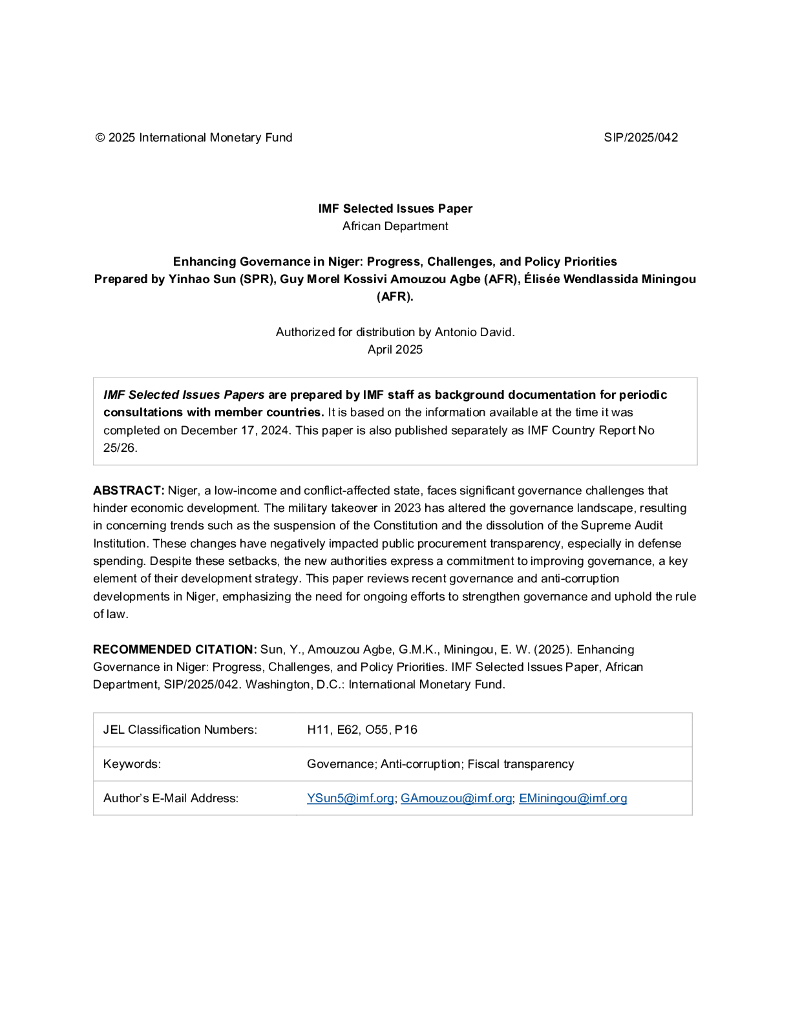 © 2025 International Monetary Fund

SIP/2025/042

IMF Selected Issues Paper
African Department

Enhancing Governance in Niger: Progress, Challenges, and Policy Priorities
Prepared by Yinhao Sun (SPR), Guy Morel Kossivi Amouzou Agbe (AFR), Élisée Wendlassida Miningou (AFR).

Authorized for distribution by Antonio David.
April 2025

IMF Selected Issues Papers are prepared by IMF staff as background documentation for periodic consultations with member countries. It is based on the information available at the time it was completed on December 17, 2024. This paper is also published separately as IMF Country Report No 25/26.

ABSTRACT: Niger, a low-income and conflict-affected state, faces significant governance challenges that hinder economic development. The military takeover in 2023 has altered the governance landscape, resulting in concerning trends such as the suspension of the Constitution and the dissolution of the Supreme Audit Institution. These changes have negatively impacted public procurement transparency, especially in defense spending. Despite these setbacks, the new authorities express a commitment to improving governance, a key element of their development strategy. This paper reviews recent governance and anti-corruption developments in Niger, emphasizing the need for ongoing efforts to strengthen governance and uphold the rule of law.

RECOMMENDED CITATION: Sun, Y., Amouzou Agbe, G.M.K., Miningou, E. W. (2025). Enhancing Governance in Niger: Progress, Challenges, and Policy Priorities. IMF Selected Issues Paper, African Department, SIP/2025/042. Washington, D.C.: International Monetary Fund.

| JEL Classification Numbers: | H11, E62, O55, P16 |
|---|---|
| Keywords: | Governance; Anti-corruption; Fiscal transparency |
| Author's E-Mail Address: | YSun5@imf.org; GAmouzou@imf.org; EMiningou@imf.org |